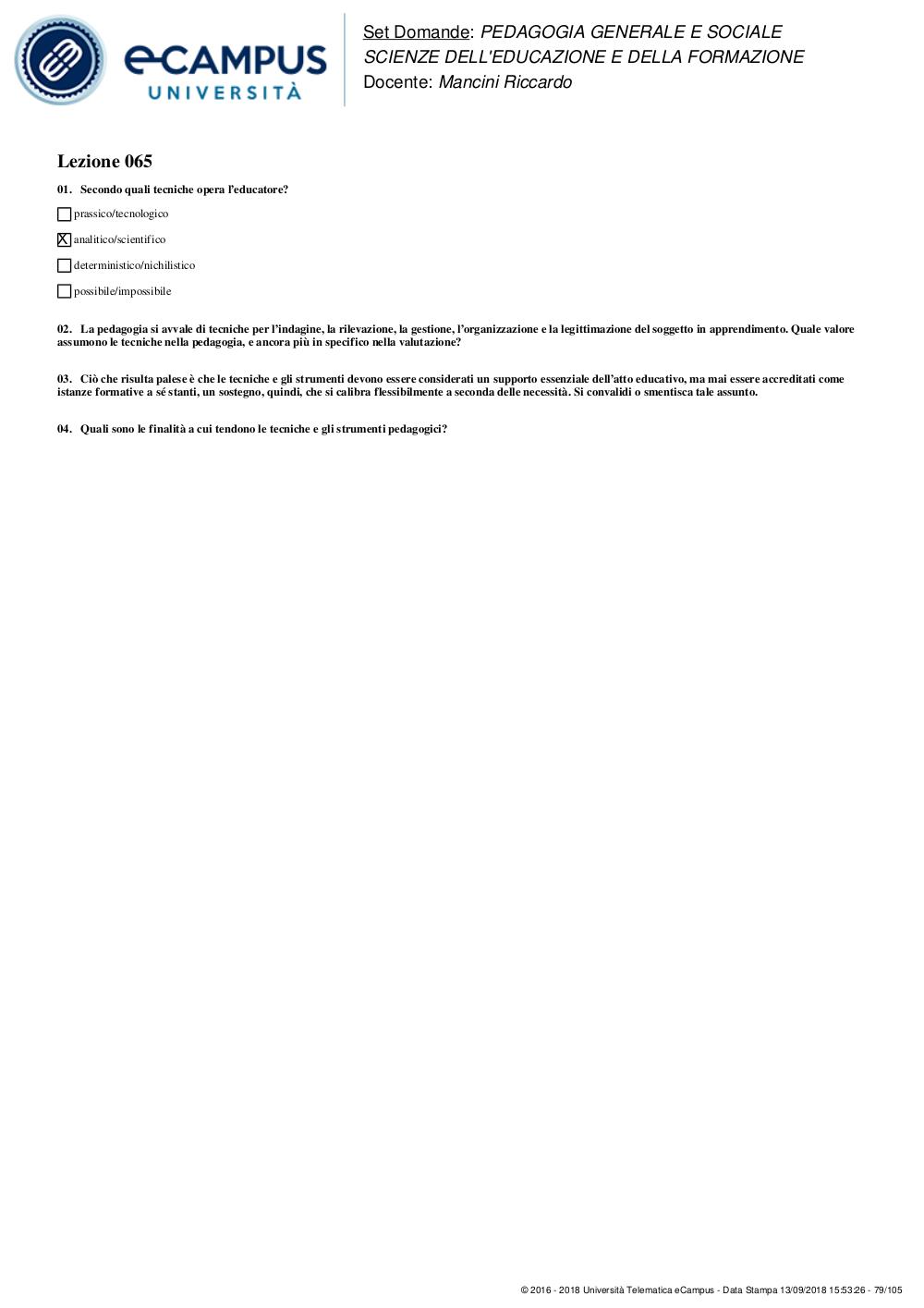 eCAMPUS UNIVERSITÀ

Set Domande: PEDAGOGIA GENERALE E SOCIALE
SCIENZE DELL'EDUCAZIONE E DELLA FORMAZIONE
Docente: Mancini Riccardo

Lezione 065

01. Secondo quali tecniche opera l'educatore?

☐ prassico/tecnologico

☒ analitico/scientifico

☐ deterministico/nichilistico

☐ possibile/impossibile

02. La pedagogia si avvale di tecniche per l'indagine, la rilevazione, la gestione, l'organizzazione e la legittimazione del soggetto in apprendimento. Quale valore assumono le tecniche nella pedagogia, e ancora più in specifico nella valutazione?

03. Ciò che risulta palese è che le tecniche e gli strumenti devono essere considerati un supporto essenziale dell'atto educativo, ma mai essere accreditati come istanze formative a sé stanti, un sostegno, quindi, che si calibra flessibilmente a seconda delle necessità. Si convalidi o smentisca tale assunto.

04. Quali sono le finalità a cui tendono le tecniche e gli strumenti pedagogici?

© 2016 - 2018 Università Telematica eCampus - Data Stampa 13/09/2018 15:53:26 - 79/105